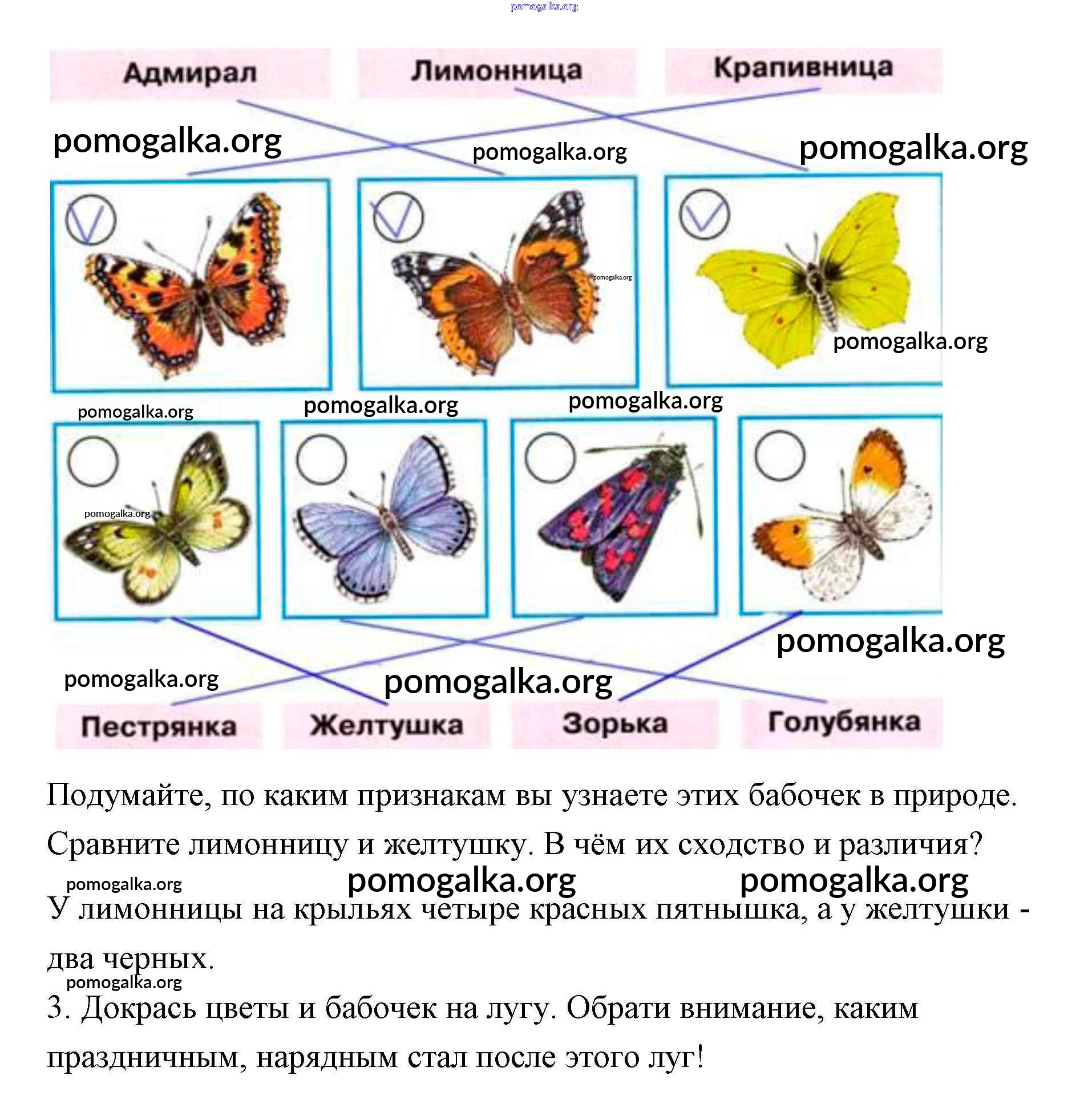 pomogalka.org

Адмирал Лимонница Крапивница

pomogalka.org pomogalka.org pomogalka.org

pomogalka.org

pomogalka.org

pomogalka.org pomogalka.org pomogalka.org

pomogalka.org

pomogalka.org

pomogalka.org pomogalka.org

Пестрянка Желтушка Зорька Голубянка

Подумайте, по каким признакам вы узнаете этих бабочек в природе. Сравните лимонницу и желтушку. В чём их сходство и различия?

pomogalka.org pomogalka.org pomogalka.org

У лимонницы на крыльях четыре красных пятнышка, а у желтушки - два черных.

pomogalka.org

3. Докрась цветы и бабочек на лугу. Обрати внимание, каким праздничным, нарядным стал после этого луг!